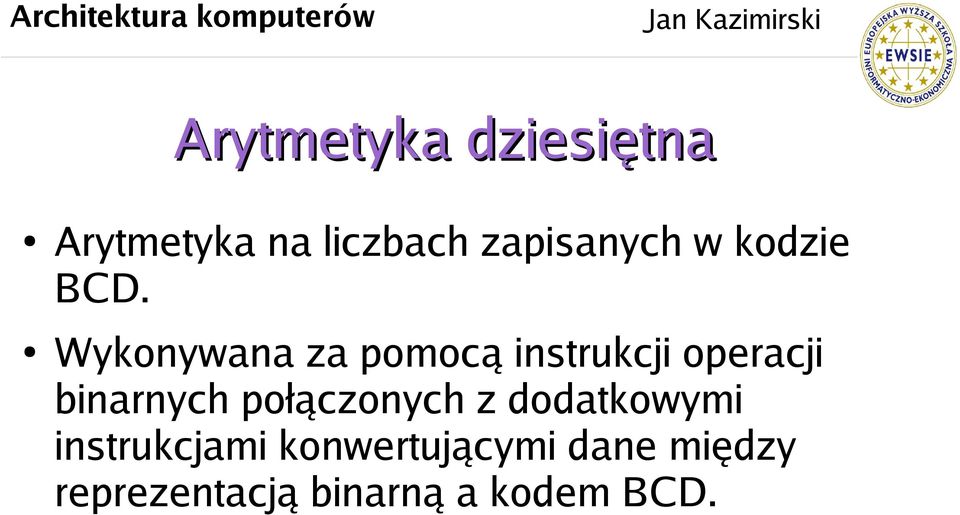 Architektura komputerów

Jan Kazimirski

EUROPEJSKA WYŻSZA SZKOŁA INFORMATYCZNO-EKONOMICZNA
EWSIE

Arytmetyka dziesiętna

• Arytmetyka na liczbach zapisanych w kodzie BCD.

• Wykonywana za pomocą instrukcji operacji binarnych połączonych z dodatkowymi instrukcjami konwertującymi dane między reprezentacją binarną a kodem BCD.